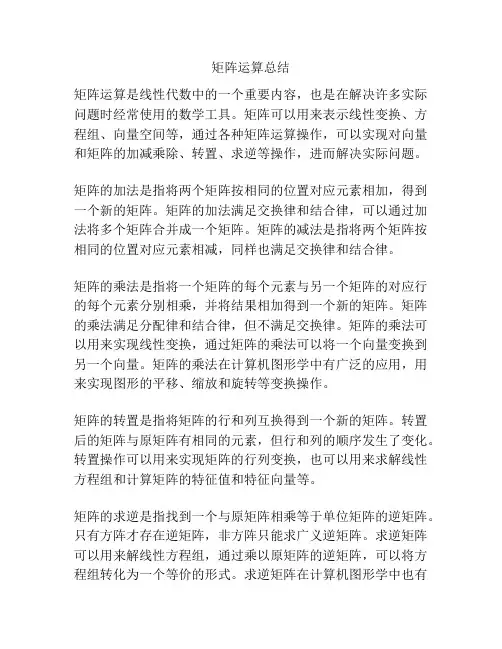 矩阵运算总结

矩阵运算是线性代数中的一个重要内容，也是在解决许多实际问题时经常使用的数学工具。矩阵可以用来表示线性变换、方程组、向量空间等，通过各种矩阵运算操作，可以实现对向量和矩阵的加减乘除、转置、求逆等操作，进而解决实际问题。

矩阵的加法是指将两个矩阵按相同的位置对应元素相加，得到一个新的矩阵。矩阵的加法满足交换律和结合律，可以通过加法将多个矩阵合并成一个矩阵。矩阵的减法是指将两个矩阵按相同的位置对应元素相减，同样也满足交换律和结合律。

矩阵的乘法是指将一个矩阵的每个元素与另一个矩阵的对应行的每个元素分别相乘，并将结果相加得到一个新的矩阵。矩阵的乘法满足分配律和结合律，但不满足交换律。矩阵的乘法可以用来实现线性变换，通过矩阵的乘法可以将一个向量变换到另一个向量。矩阵的乘法在计算机图形学中有广泛的应用，用来实现图形的平移、缩放和旋转等变换操作。

矩阵的转置是指将矩阵的行和列互换得到一个新的矩阵。转置后的矩阵与原矩阵有相同的元素，但行和列的顺序发生了变化。转置操作可以用来实现矩阵的行列变换，也可以用来求解线性方程组和计算矩阵的特征值和特征向量等。

矩阵的求逆是指找到一个与原矩阵相乘等于单位矩阵的逆矩阵。只有方阵才存在逆矩阵，非方阵只能求广义逆矩阵。求逆矩阵可以用来解线性方程组，通过乘以原矩阵的逆矩阵，可以将方程组转化为一个等价的形式。求逆矩阵在计算机图形学中也有